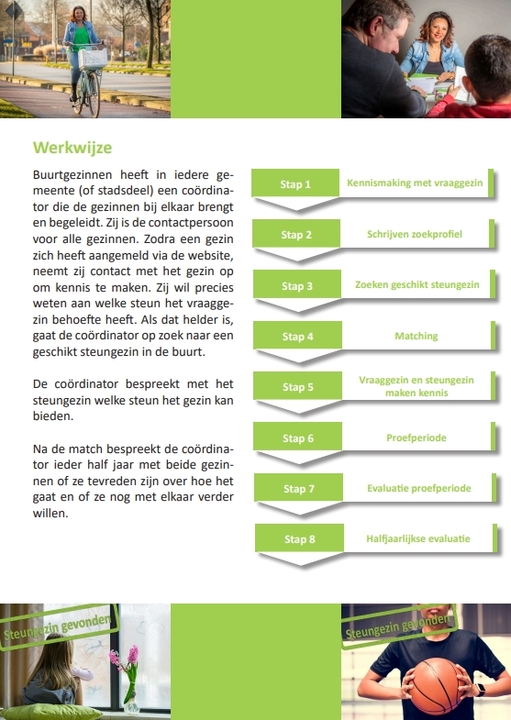 Werkwijze

Buurtgezinnen heeft in iedere gemeente (of stadsdeel) een coördinator die de gezinnen bij elkaar brengt en begeleidt. Zij is de contactpersoon voor alle gezinnen. Zodra een gezin zich heeft aangemeld via de website, neemt zij contact met het gezin op om kennis te maken. Zij wil precies weten aan welke steun het vraaggezin behoefte heeft. Als dat helder is, gaat de coördinator op zoek naar een geschikt steungezin in de buurt.

De coördinator bespreekt met het steungezin welke steun het gezin kan bieden.

Na de match bespreekt de coördinator ieder half jaar met beide gezinnen of ze tevreden zijn over hoe het gaat en of ze nog met elkaar verder willen.

Stap 1 Kennismaking met vraaggezin

Stap 2 Schrijven zoekprofiel

Stap 3 Zoeken geschikt steungezin

Stap 4 Matching

Stap 5 Vraaggezin en steungezin maken kennis

Stap 6 Proefperiode

Stap 7 Evaluatie proefperiode

Stap 8 Halfjaarlijkse evaluatie

Steungezin gevonden

Steungezin gevonden